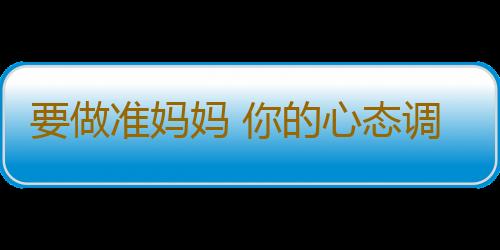 要做准妈妈 你的心态调